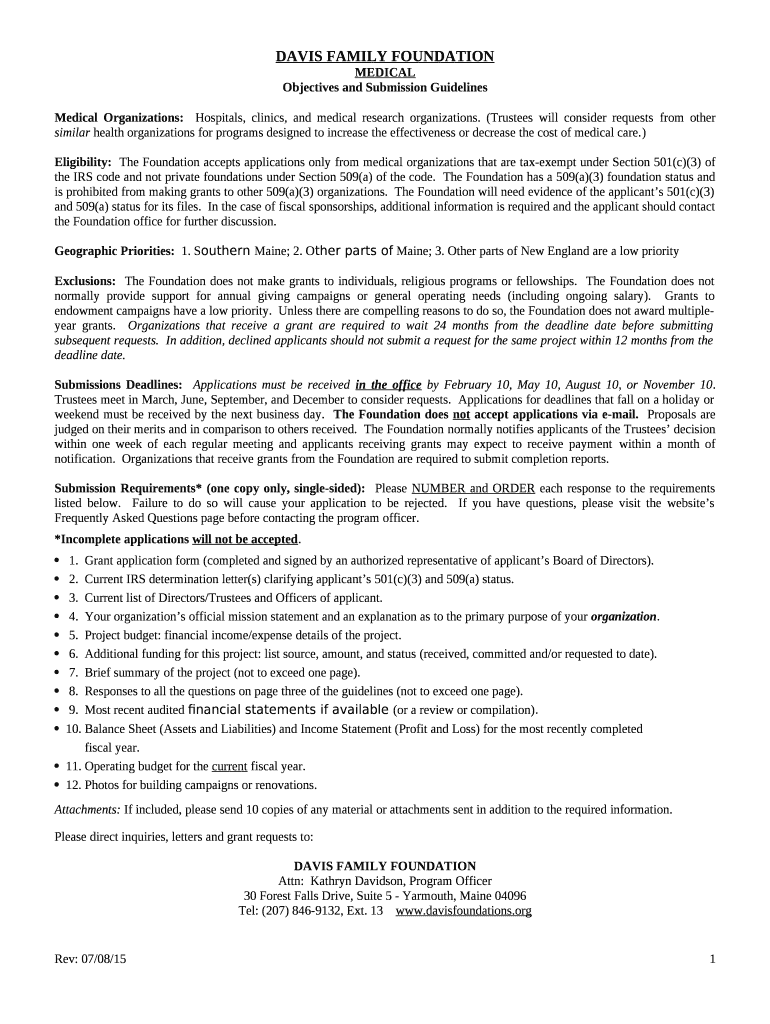 DAVIS FAMILY FOUNDATION
MEDICAL
Objectives and Submission Guidelines

Medical Organizations: Hospitals, clinics, and medical research organizations. (Trustees will consider requests from other similar health organizations for programs designed to increase the effectiveness or decrease the cost of medical care.)

Eligibility: The Foundation accepts applications only from medical organizations that are tax-exempt under Section 501(c)(3) of the IRS code and not private foundations under Section 509(a) of the code. The Foundation has a 509(a)(3) foundation status and is prohibited from making grants to other 509(a)(3) organizations. The Foundation will need evidence of the applicant's 501(c)(3) and 509(a) status for its files. In the case of fiscal sponsorships, additional information is required and the applicant should contact the Foundation office for further discussion.

Geographic Priorities: 1. Southern Maine; 2. Other parts of Maine; 3. Other parts of New England are a low priority

Exclusions: The Foundation does not make grants to individuals, religious programs or fellowships. The Foundation does not normally provide support for annual giving campaigns or general operating needs (including ongoing salary). Grants to endowment campaigns have a low priority. Unless there are compelling reasons to do so, the Foundation does not award multiple-year grants. Organizations that receive a grant are required to wait 24 months from the deadline date before submitting subsequent requests. In addition, declined applicants should not submit a request for the same project within 12 months from the deadline date.

Submissions Deadlines: Applications must be received in the office by February 10, May 10, August 10, or November 10. Trustees meet in March, June, September, and December to consider requests. Applications for deadlines that fall on a holiday or weekend must be received by the next business day. The Foundation does not accept applications via e-mail. Proposals are judged on their merits and in comparison to others received. The Foundation normally notifies applicants of the Trustees' decision within one week of each regular meeting and applicants receiving grants may expect to receive payment within a month of notification. Organizations that receive grants from the Foundation are required to submit completion reports.

Submission Requirements* (one copy only, single-sided): Please NUMBER and ORDER each response to the requirements listed below. Failure to do so will cause your application to be rejected. If you have questions, please visit the website's Frequently Asked Questions page before contacting the program officer.

*Incomplete applications will not be accepted.

• 1. Grant application form (completed and signed by an authorized representative of applicant's Board of Directors).
• 2. Current IRS determination letter(s) clarifying applicant's 501(c)(3) and 509(a) status.
• 3. Current list of Directors/Trustees and Officers of applicant.
• 4. Your organization's official mission statement and an explanation as to the primary purpose of your organization.
• 5. Project budget: financial income/expense details of the project.
• 6. Additional funding for this project: list source, amount, and status (received, committed and/or requested to date).
• 7. Brief summary of the project (not to exceed one page).
• 8. Responses to all the questions on page three of the guidelines (not to exceed one page).
• 9. Most recent audited financial statements if available (or a review or compilation).
• 10. Balance Sheet (Assets and Liabilities) and Income Statement (Profit and Loss) for the most recently completed fiscal year.
• 11. Operating budget for the current fiscal year.
• 12. Photos for building campaigns or renovations.

Attachments: If included, please send 10 copies of any material or attachments sent in addition to the required information.

Please direct inquiries, letters and grant requests to:

DAVIS FAMILY FOUNDATION
Attn: Kathryn Davidson, Program Officer
30 Forest Falls Drive, Suite 5 - Yarmouth, Maine 04096
Tel: (207) 846-9132, Ext. 13 www.davisfoundations.org

Rev: 07/08/15

1